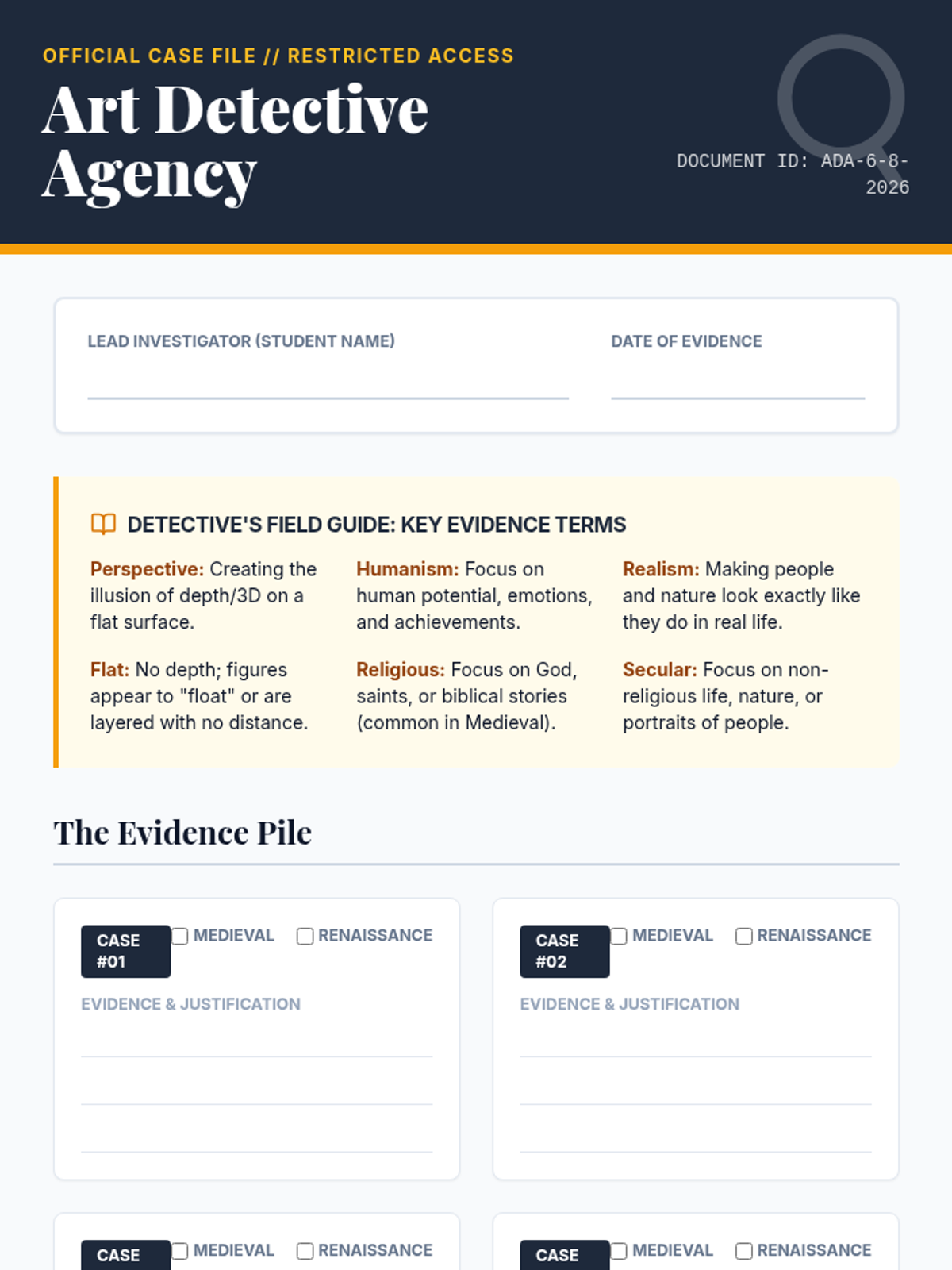 OFFICIAL CASE FILE // RESTRICTED ACCESS

Art Detective Agency

DOCUMENT ID: ADA-6-8-2026

LEAD INVESTIGATOR (STUDENT NAME)

DATE OF EVIDENCE

DETECTIVE'S FIELD GUIDE: KEY EVIDENCE TERMS

Perspective: Creating the illusion of depth/3D on a flat surface.

Humanism: Focus on human potential, emotions, and achievements.

Realism: Making people and nature look exactly like they do in real life.

Flat: No depth; figures appear to "float" or are layered with no distance.

Religious: Focus on God, saints, or biblical stories (common in Medieval).

Secular: Focus on non-religious life, nature, or portraits of people.

The Evidence Pile

CASE #01 MEDIEVAL RENAISSANCE

EVIDENCE & JUSTIFICATION

CASE #02 MEDIEVAL RENAISSANCE

EVIDENCE & JUSTIFICATION

CASE MEDIEVAL RENAISSANCE

CASE MEDIEVAL RENAISSANCE